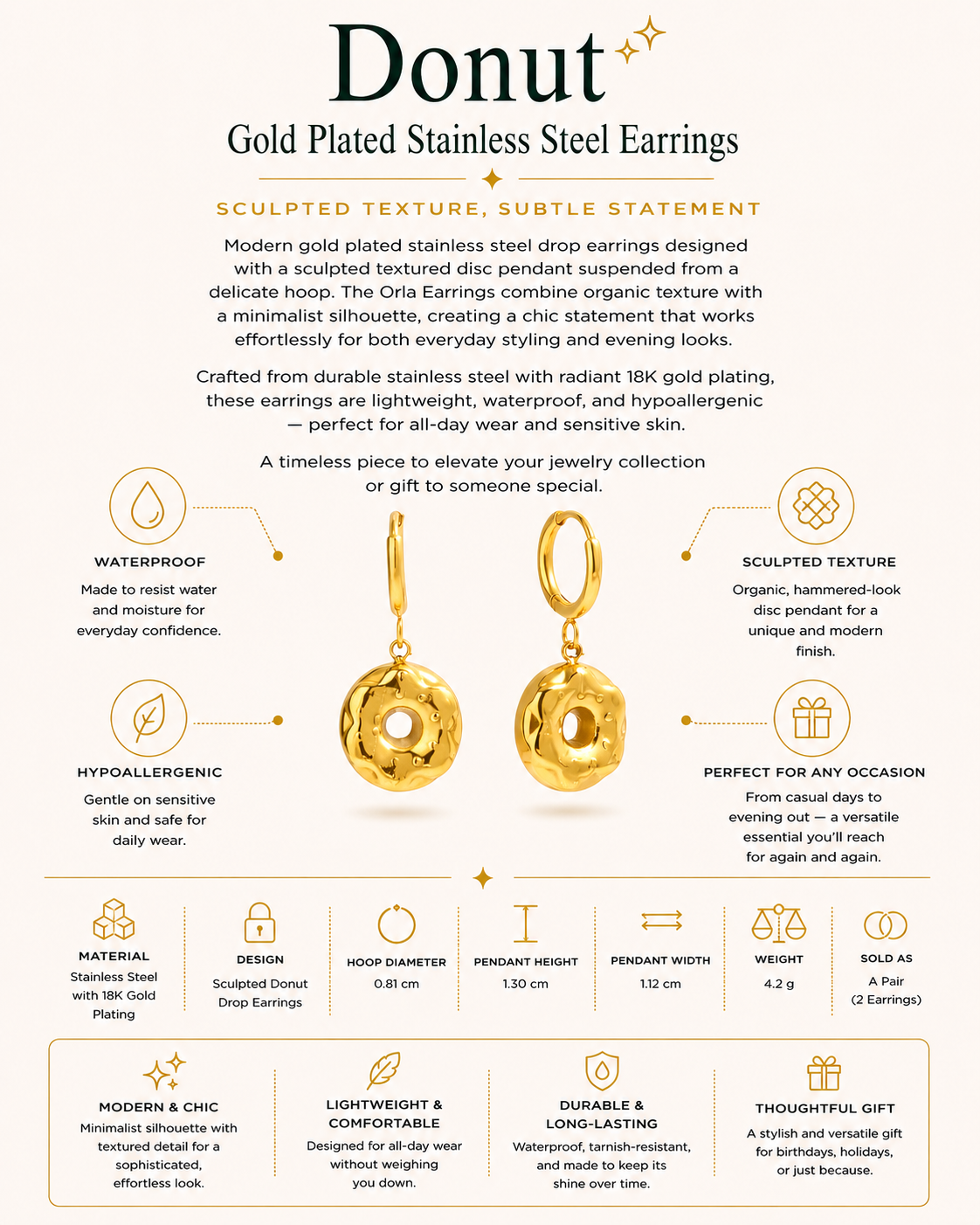 Donut

Gold Plated Stainless Steel Earrings

SCULPTED TEXTURE, SUBTLE STATEMENT

Modern gold plated stainless steel drop earrings designed with a sculpted textured disc pendant suspended from a delicate hoop. The Orla Earrings combine organic texture with a minimalist silhouette, creating a chic statement that works effortlessly for both everyday styling and evening looks.

Crafted from durable stainless steel with radiant 18K gold plating, these earrings are lightweight, waterproof, and hypoallergenic — perfect for all-day wear and sensitive skin.

A timeless piece to elevate your jewelry collection or gift to someone special.

WATERPROOF

Made to resist water and moisture for everyday confidence.

HYPOALLERGENIC

Gentle on sensitive skin and safe for daily wear.

SCULPTED TEXTURE

Organic, hammered-look disc pendant for a unique and modern finish.

PERFECT FOR ANY OCCASION

From casual days to evening out — a versatile essential you'll reach for again and again.

MATERIAL
Stainless Steel with 18K Gold Plating

DESIGN
Sculpted Donut Drop Earrings

HOOP DIAMETER
0.81 cm

PENDANT HEIGHT
1.30 cm

PENDANT WIDTH
1.12 cm

WEIGHT
4.2 g

SOLD AS
A Pair (2 Earrings)

MODERN & CHIC
Minimalist silhouette with textured detail for a sophisticated, effortless look.

LIGHTWEIGHT & COMFORTABLE
Designed for all-day wear without weighing you down.

DURABLE & LONG-LASTING
Waterproof, tarnish-resistant, and made to keep its shine over time.

THOUGHTFUL GIFT
A stylish and versatile gift for birthdays, holidays, or just because.